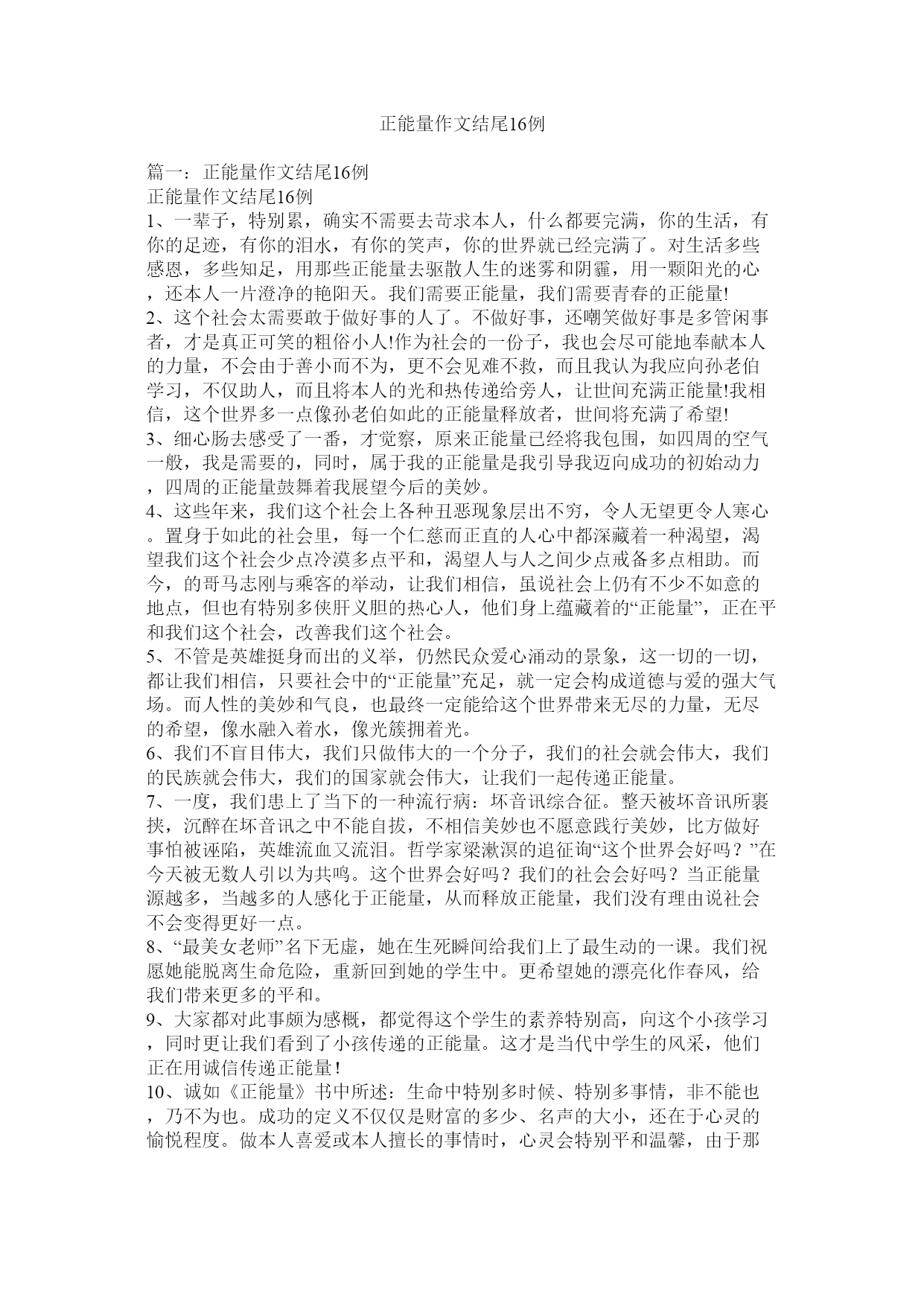 正能量作文结尾16例

篇一：正能量作文结尾16例
正能量作文结尾16例
1、一辈子，特别累，确实不需要去苛求本人，什么都要完满，你的生活，有你的足迹，有你的泪水，有你的笑声，你的世界就已经完满了。对生活多些感恩，多些知足，用那些正能量去驱散人生的迷雾和阴霾，用一颗阳光的心，还本人一片澄净的艳阳天。我们需要正能量，我们需要青春的正能量!
2、这个社会太需要敢于做好事的人了。不做好事，还嘲笑做好事是多管闲事者，才是真正可笑的粗俗小人!作为社会的一份子，我也会尽可能地奉献本人的力量，不会由于善小而不为，更不会见难不救，而且我认为我应向孙老伯学习，不仅助人，而且将本人的光和热传递给旁人，让世间充满正能量!我相信，这个世界多一点像孙老伯如此的正能量释放者，世间将充满了希望!
3、细心肠去感受了一番，才觉察，原来正能量已经将我包围，如四周的空气一般，我是需要的，同时，属于我的正能量是我引导我迈向成功的初始动力，四周的正能量鼓舞着我展望今后的美妙。
4、这些年来，我们这个社会上各种丑恶现象层出不穷，令人无望更令人寒心。置身于如此的社会里，每一个仁慈而正直的人心中都深藏着一种渴望，渴望我们这个社会少点冷漠多点平和，渴望人与人之间少点戒备多点相助。而今，的哥马志刚与乘客的举动，让我们相信，虽说社会上仍有不少不如意的地点，但也有特别多侠肝义胆的热心人，他们身上蕴藏着的“正能量”，正在平和我们这个社会，改善我们这个社会。
5、不管是英雄挺身而出的义举，仍然民众爱心涌动的景象，这一切的一切，都让我们相信，只要社会中的“正能量”充足，就一定会构成道德与爱的强大气场。而人性的美妙和气良，也最终一定能给这个世界带来无尽的力量，无尽的希望，像水融入着水，像光簇拥着光。
6、我们不盲目伟大，我们只做伟大的一个分子，我们的社会就会伟大，我们的民族就会伟大，我们的国家就会伟大，让我们一起传递正能量。
7、一度，我们患上了当下的一种流行病：坏音讯综合征。整天被坏音讯所裹挟，沉醉在坏音讯之中不能自拔，不相信美妙也不愿意践行美妙，比方做好事怕被诬陷，英雄流血又流泪。哲学家梁漱溟的追征询“这个世界会好吗？”在今天被无数人引以为共鸣。这个世界会好吗？我们的社会会好吗？当正能量源越多，当越多的人感化于正能量，从而释放正能量，我们没有理由说社会不会变得更好一点。
8、“最美女老师”名下无虚，她在生死瞬间给我们上了最生动的一课。我们祝愿她能脱离生命危险，重新回到她的学生中。更希望她的漂亮化作春风，给我们带来更多的平和。
9、大家都对此事颇为感概，都觉得这个学生的素养特别高，向这个小孩学习，同时更让我们看到了小孩传递的正能量。这才是当代中学生的风采，他们正在用诚信传递正能量！
10、诚如《正能量》书中所述：生命中特别多时候、特别多事情，非不能也，乃不为也。成功的定义不仅仅是财富的多少、名声的大小，还在于心灵的愉悦程度。做本人喜爱或本人擅长的事情时，心灵会特别平和温馨，由于那